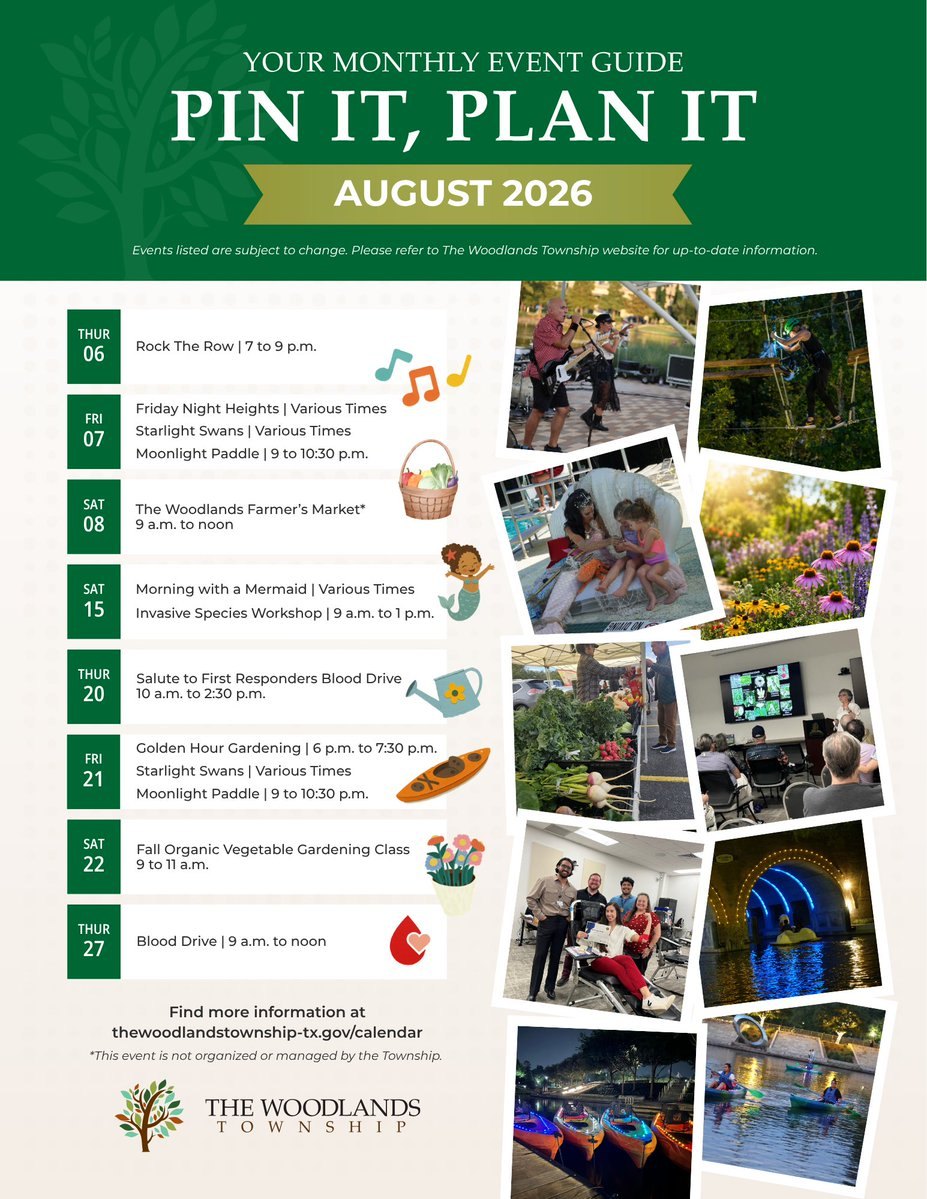 YOUR MONTHLY EVENT GUIDE
PIN IT, PLAN IT
AUGUST 2026

Events listed are subject to change. Please refer to The Woodlands Township website for up-to-date information.

THUR 06
Rock The Row | 7 to 9 p.m.

FRI 07
Friday Night Heights | Various Times
Starlight Swans | Various Times
Moonlight Paddle | 9 to 10:30 p.m.

SAT 08
The Woodlands Farmer's Market*
9 a.m. to noon

SAT 15
Morning with a Mermaid | Various Times
Invasive Species Workshop | 9 a.m. to 1 p.m.

THUR 20
Salute to First Responders Blood Drive
10 a.m. to 2:30 p.m.

FRI 21
Golden Hour Gardening | 6 p.m. to 7:30 p.m.
Starlight Swans | Various Times
Moonlight Paddle | 9 to 10:30 p.m.

SAT 22
Fall Organic Vegetable Gardening Class
9 to 11 a.m.

THUR 27
Blood Drive | 9 a.m. to noon

Find more information at
thewoodlandstownship-tx.gov/calendar
*This event is not organized or managed by the Township.

THE WOODLANDS
TOWNSHIP